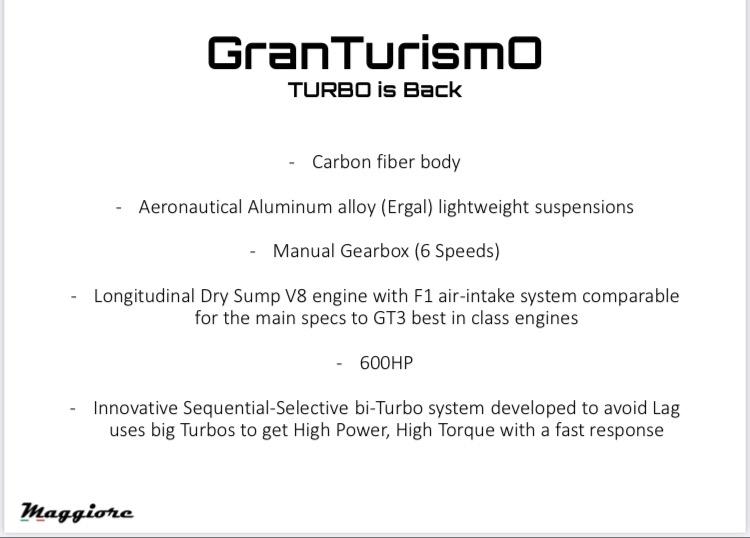 GranTurismO
TURBO is Back

- Carbon fiber body

- Aeronautical Aluminum alloy (Ergal) lightweight suspensions

- Manual Gearbox (6 Speeds)

- Longitudinal Dry Sump V8 engine with F1 air-intake system comparable for the main specs to GT3 best in class engines

- 600HP

- Innovative Sequential-Selective bi-Turbo system developed to avoid Lag uses big Turbos to get High Power, High Torque with a fast response

Maggiore